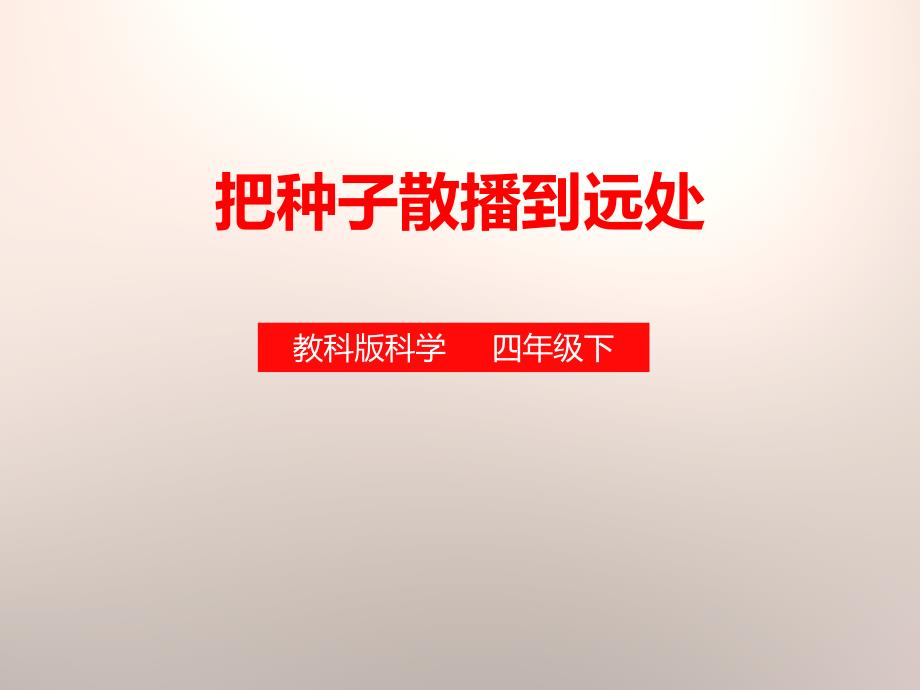 把种子散播到远处

教科版科学　四年级下